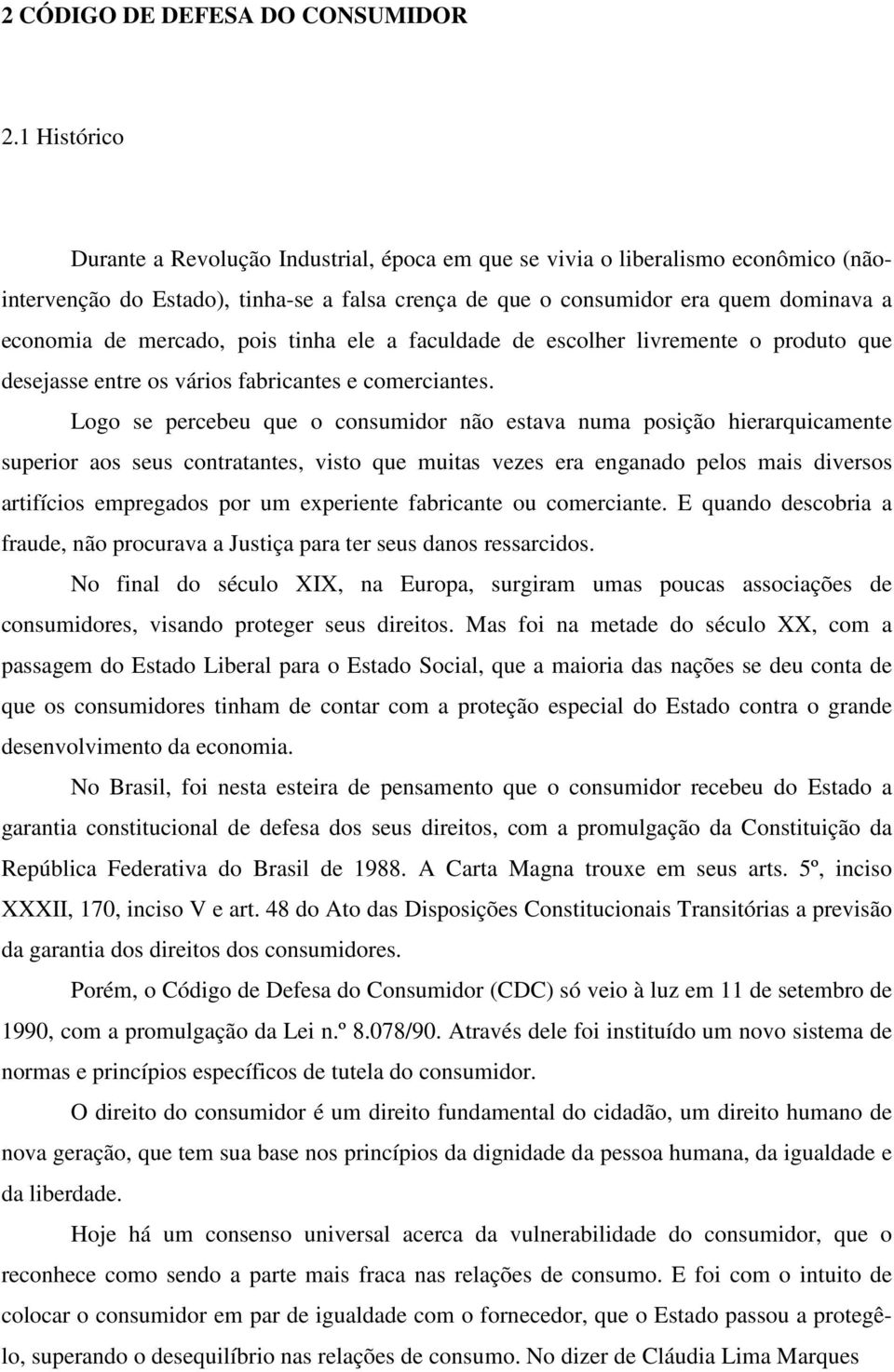 2 CÓDIGO DE DEFESA DO CONSUMIDOR

2.1 Histórico

Durante a Revolução Industrial, época em que se vivia o liberalismo econômico (não-intervenção do Estado), tinha-se a falsa crença de que o consumidor era quem dominava a economia de mercado, pois tinha ele a faculdade de escolher livremente o produto que desejasse entre os vários fabricantes e comerciantes.

Logo se percebeu que o consumidor não estava numa posição hierarquicamente superior aos seus contratantes, visto que muitas vezes era enganado pelos mais diversos artifícios empregados por um experiente fabricante ou comerciante. E quando descobria a fraude, não procurava a Justiça para ter seus danos ressarcidos.

No final do século XIX, na Europa, surgiram umas poucas associações de consumidores, visando proteger seus direitos. Mas foi na metade do século XX, com a passagem do Estado Liberal para o Estado Social, que a maioria das nações se deu conta de que os consumidores tinham de contar com a proteção especial do Estado contra o grande desenvolvimento da economia.

No Brasil, foi nesta esteira de pensamento que o consumidor recebeu do Estado a garantia constitucional de defesa dos seus direitos, com a promulgação da Constituição da República Federativa do Brasil de 1988. A Carta Magna trouxe em seus arts. 5º, inciso XXXII, 170, inciso V e art. 48 do Ato das Disposições Constitucionais Transitórias a previsão da garantia dos direitos dos consumidores.

Porém, o Código de Defesa do Consumidor (CDC) só veio à luz em 11 de setembro de 1990, com a promulgação da Lei n.º 8.078/90. Através dele foi instituído um novo sistema de normas e princípios específicos de tutela do consumidor.

O direito do consumidor é um direito fundamental do cidadão, um direito humano de nova geração, que tem sua base nos princípios da dignidade da pessoa humana, da igualdade e da liberdade.

Hoje há um consenso universal acerca da vulnerabilidade do consumidor, que o reconhece como sendo a parte mais fraca nas relações de consumo. E foi com o intuito de colocar o consumidor em par de igualdade com o fornecedor, que o Estado passou a protegê-lo, superando o desequilíbrio nas relações de consumo. No dizer de Cláudia Lima Marques